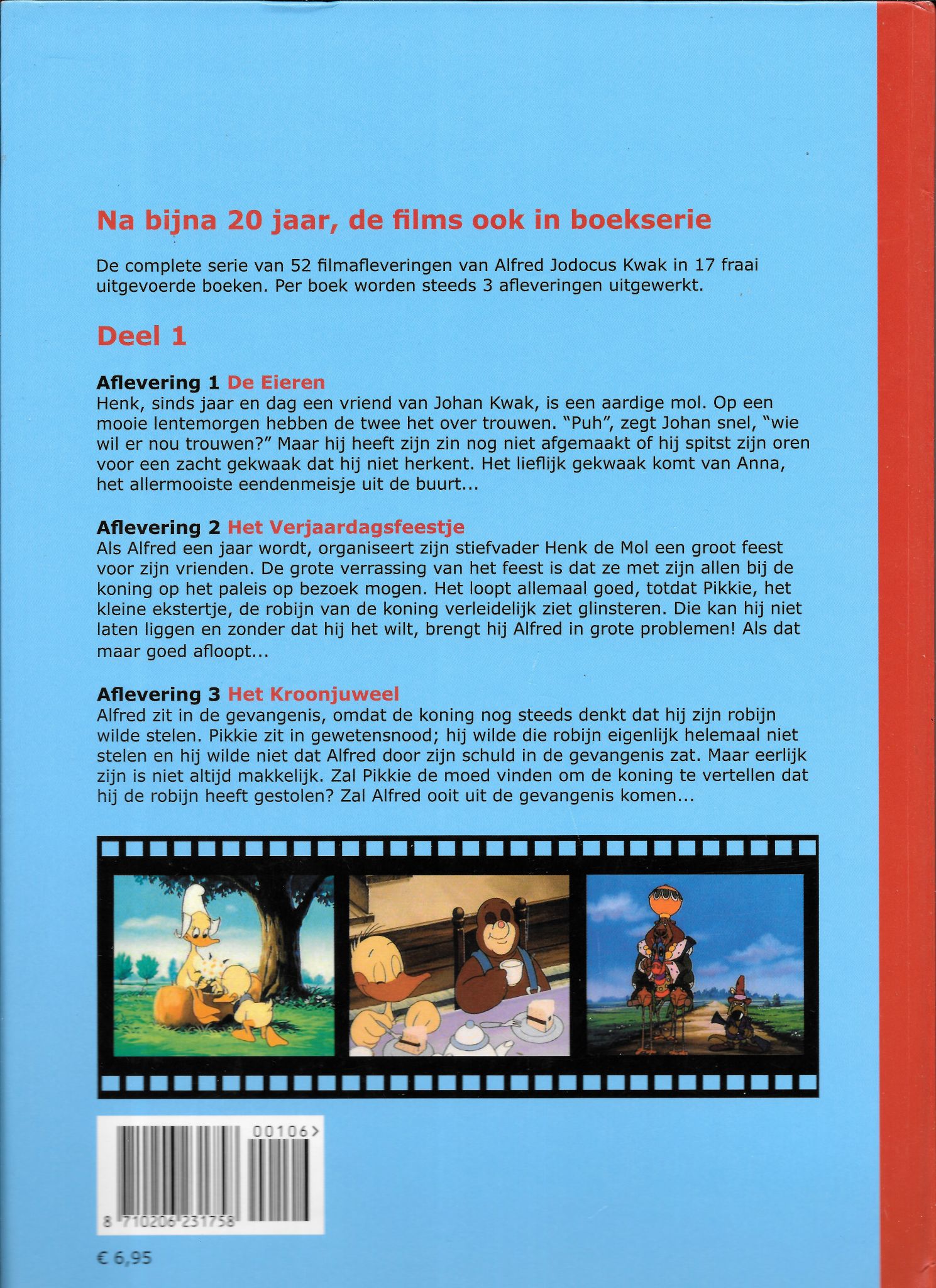 Na bijna 20 jaar, de films ook in boekserie

De complete serie van 52 filmafleveringen van Alfred Jodocus Kwak in 17 fraai uitgevoerde boeken. Per boek worden steeds 3 afleveringen uitgewerkt.

Deel 1

Aflevering 1 De Eieren
Henk, sinds jaar en dag een vriend van Johan Kwak, is een aardige mol. Op een mooie lentemorgen hebben de twee het over trouwen. "Puh", zegt Johan snel, "wie wil er nou trouwen?" Maar hij heeft zijn zin nog niet afgemaakt of hij spitst zijn oren voor een zacht gekwaak dat hij niet herkent. Het lieflijk gekwaak komt van Anna, het allermooiste eendenmeisje uit de buurt...

Aflevering 2 Het Verjaardagsfeestje
Als Alfred een jaar wordt, organiseert zijn stiefvader Henk de Mol een groot feest voor zijn vrienden. De grote verrassing van het feest is dat ze met zijn allen bij de koning op het paleis op bezoek mogen. Het loopt allemaal goed, totdat Pikkie, het kleine ekstertje, de robijn van de koning verleidelijk ziet glinsteren. Die kan hij niet laten liggen en zonder dat hij het wilt, brengt hij Alfred in grote problemen! Als dat maar goed afloopt...

Aflevering 3 Het Kroonjuweel
Alfred zit in de gevangenis, omdat de koning nog steeds denkt dat hij zijn robijn wilde stelen. Pikkie zit in gewetensnood; hij wilde die robijn eigenlijk helemaal niet stelen en hij wilde niet dat Alfred door zijn schuld in de gevangenis zat. Maar eerlijk zijn is niet altijd makkelijk. Zal Pikkie de moed vinden om de koning te vertellen dat hij de robijn heeft gestolen? Zal Alfred ooit uit de gevangenis komen...

00106>
8 710206 231758

€ 6,95